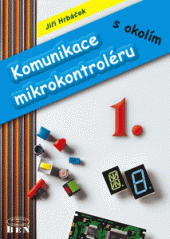 Jiří Hrbáček

Komunikace mikrokontroléru s okolím

1.

BEN